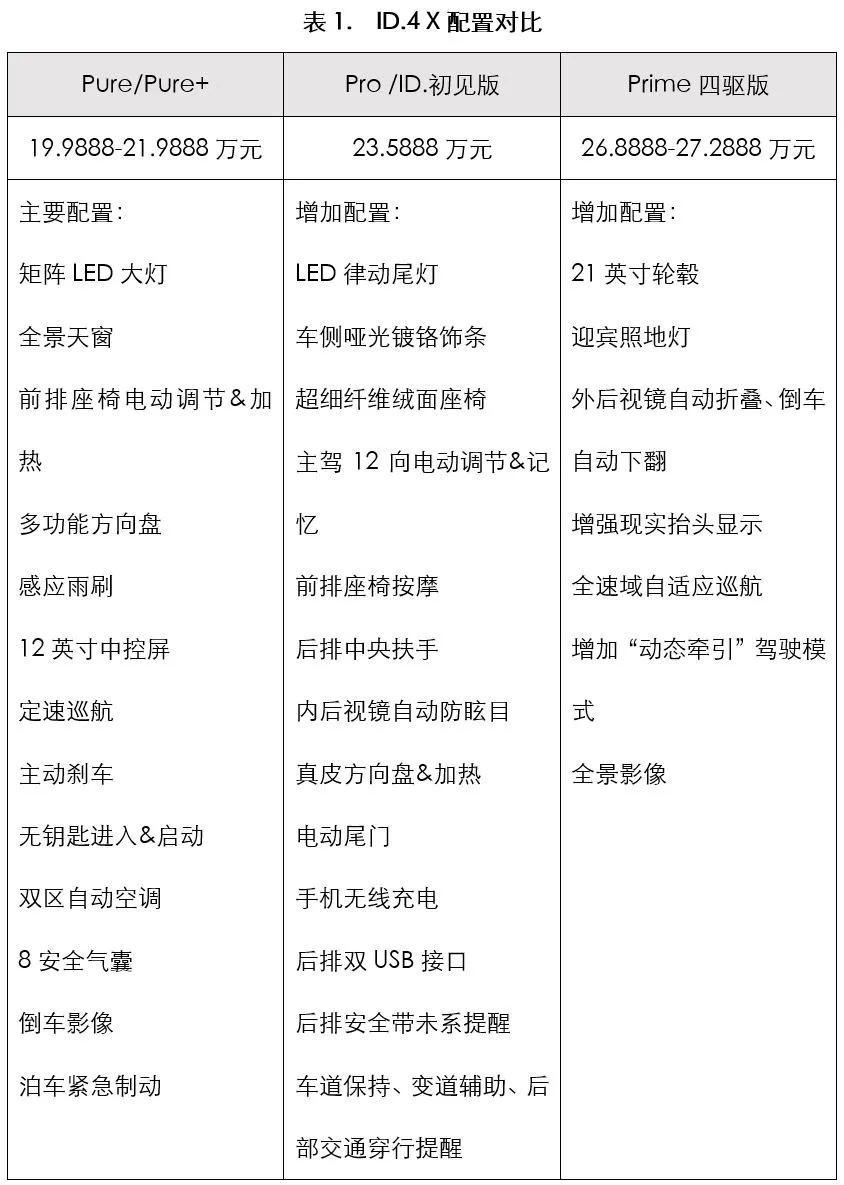 表 1. ID.4 X 配置对比

| Pure/Pure+ | Pro /ID.初见版 | Prime 四驱版 |
|---|---|---|
| 19.9888-21.9888 万元 | 23.5888 万元 | 26.8888-27.2888 万元 |
| 主要配置：<br>矩阵 LED 大灯<br>全景天窗<br>前排座椅电动调节&加热<br>多功能方向盘<br>感应雨刷<br>12 英寸中控屏<br>定速巡航<br>主动刹车<br>无钥匙进入&启动<br>双区自动空调<br>8 安全气囊<br>倒车影像<br>泊车紧急制动 | 增加配置：<br>LED 律动尾灯<br>车侧哑光镀铬饰条<br>超细纤维绒面座椅<br>主驾 12 向电动调节&记忆<br>前排座椅按摩<br>后排中央扶手<br>内后视镜自动防眩目<br>真皮方向盘&加热<br>电动尾门<br>手机无线充电<br>后排双 USB 接口<br>后排安全带未系提醒<br>车道保持、变道辅助、后部交通穿行提醒 | 增加配置：<br>21 英寸轮毂<br>迎宾照地灯<br>外后视镜自动折叠、倒车自动下翻<br>增强现实抬头显示<br>全速域自适应巡航<br>增加“动态牵引”驾驶模式<br>全景影像 |